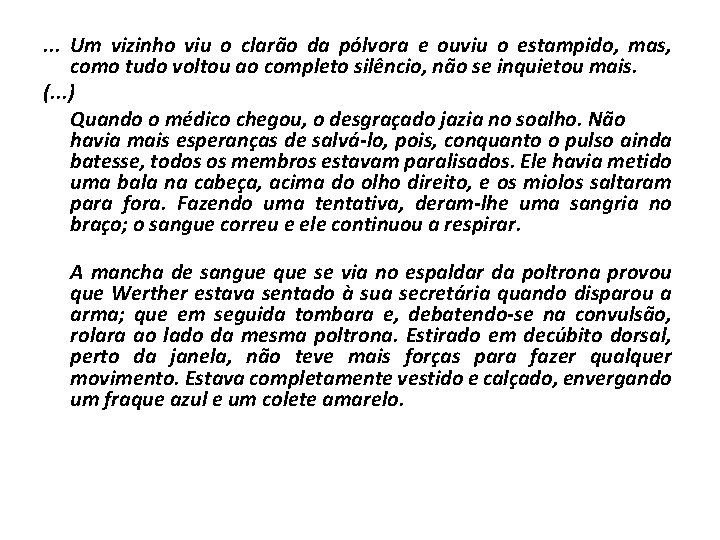 ... Um vizinho viu o clarão da pólvora e ouviu o estampido, mas, como tudo voltou ao completo silêncio, não se inquietou mais.

(...)

Quando o médico chegou, o desgraçado jazia no soalho. Não havia mais esperanças de salvá-lo, pois, conquanto o pulso ainda batesse, todos os membros estavam paralisados. Ele havia metido uma bala na cabeça, acima do olho direito, e os miolos saltaram para fora. Fazendo uma tentativa, deram-lhe uma sangria no braço; o sangue correu e ele continuou a respirar.

A mancha de sangue que se via no espaldar da poltrona provou que Werther estava sentado à sua secretária quando disparou a arma; que em seguida tombara e, debatendo-se na convulsão, rolara ao lado da mesma poltrona. Estirado em decúbito dorsal, perto da janela, não teve mais forças para fazer qualquer movimento. Estava completamente vestido e calçado, envergando um fraque azul e um colete amarelo.